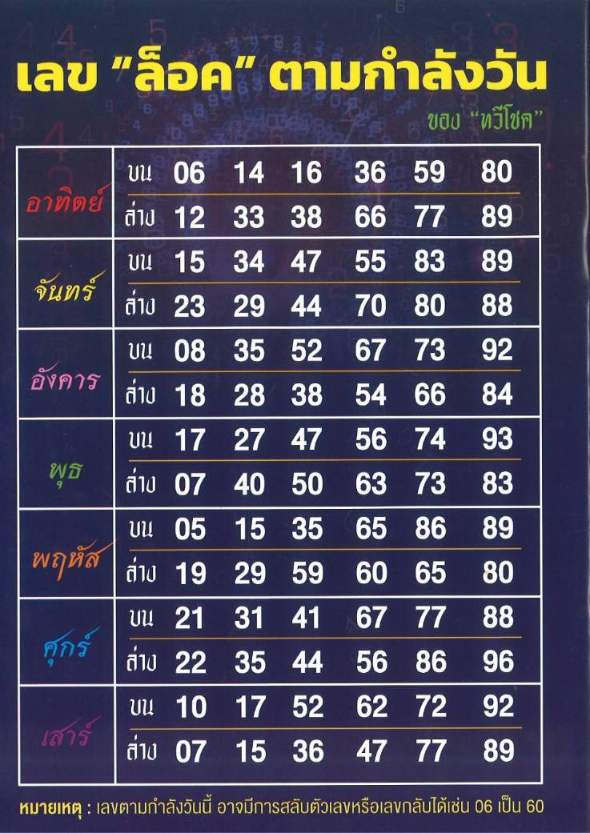 เลข "ล็อค" ตามกำลังวัน

ของ "ทวีโชค"

| อาทิตย์ | บน | 06 | 14 | 16 | 36 | 59 | 80 |
|---|---|---|---|---|---|---|---|
| | ล่าง | 12 | 33 | 38 | 66 | 77 | 89 |
| จันทร์ | บน | 15 | 34 | 47 | 55 | 83 | 89 |
| | ล่าง | 23 | 29 | 44 | 70 | 80 | 88 |
| อังคาร | บน | 08 | 35 | 52 | 67 | 73 | 92 |
| | ล่าง | 18 | 28 | 38 | 54 | 66 | 84 |
| พุธ | บน | 17 | 27 | 47 | 56 | 74 | 93 |
| | ล่าง | 07 | 40 | 50 | 63 | 73 | 83 |
| พฤหัส | บน | 05 | 15 | 35 | 65 | 86 | 89 |
| | ล่าง | 19 | 29 | 59 | 60 | 65 | 80 |
| ศุกร์ | บน | 21 | 31 | 41 | 67 | 77 | 88 |
| | ล่าง | 22 | 35 | 44 | 56 | 86 | 96 |
| เสาร์ | บน | 10 | 17 | 52 | 62 | 72 | 92 |
| | ล่าง | 07 | 15 | 36 | 47 | 77 | 89 |

หมายเหตุ : เลขตามกำลังวันนี้ อาจมีการสลับตัวเลขหรือเลขกลับได้เช่น 06 เป็น 60